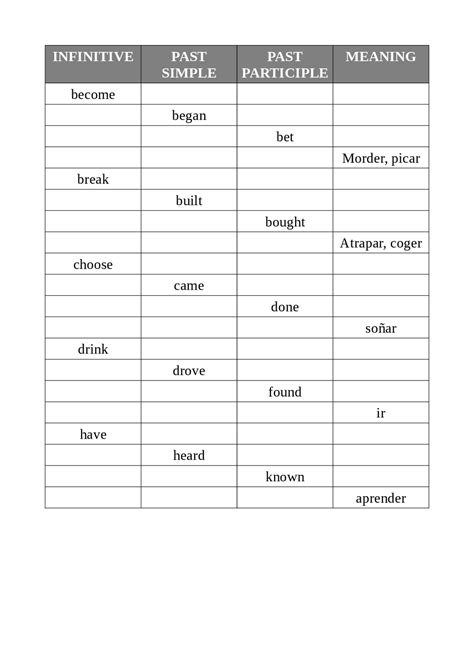 | INFINITIVE | PAST SIMPLE | PAST PARTICIPLE | MEANING |
|---|---|---|---|
| become | | | |
| | began | | |
| | | bet | |
| | | | Morder, picar |
| break | | | |
| | built | | |
| | | bought | |
| | | | Atrapar, coger |
| choose | | | |
| | came | | |
| | | done | |
| | | | soñar |
| drink | | | |
| | drove | | |
| | | found | |
| | | | ir |
| have | | | |
| | heard | | |
| | | known | |
| | | | aprender |